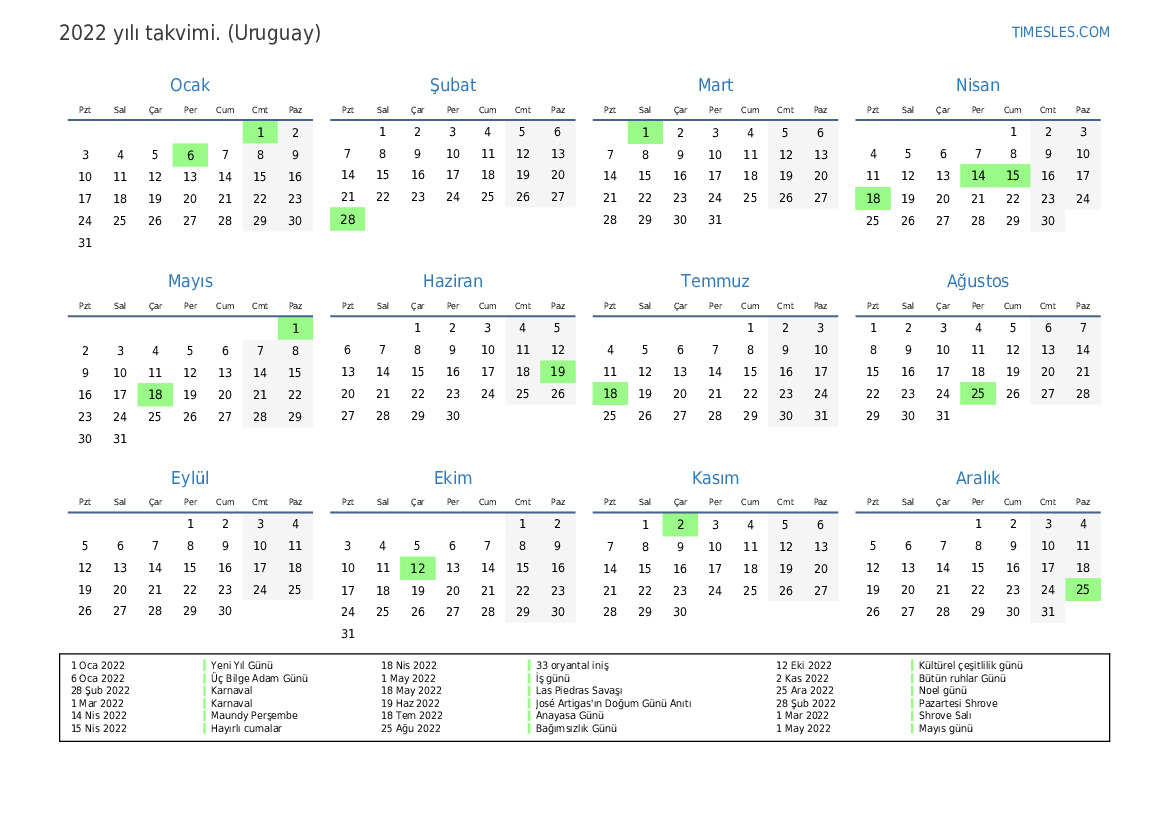 2022 yılı takvimi. (Uruguay)

TIMESLES.COM

Ocak

| Pzt | Sal | Çar | Per | Cum | Cmt | Paz |
|---|---|---|---|---|---|---|
|  |  |  |  |  | 1 | 2 |
| 3 | 4 | 5 | 6 | 7 | 8 | 9 |
| 10 | 11 | 12 | 13 | 14 | 15 | 16 |
| 17 | 18 | 19 | 20 | 21 | 22 | 23 |
| 24 | 25 | 26 | 27 | 28 | 29 | 30 |
| 31 |  |  |  |  |  |  |

Şubat

| Pzt | Sal | Çar | Per | Cum | Cmt | Paz |
|---|---|---|---|---|---|---|
|  | 1 | 2 | 3 | 4 | 5 | 6 |
| 7 | 8 | 9 | 10 | 11 | 12 | 13 |
| 14 | 15 | 16 | 17 | 18 | 19 | 20 |
| 21 | 22 | 23 | 24 | 25 | 26 | 27 |
| 28 |  |  |  |  |  |  |

Mart

| Pzt | Sal | Çar | Per | Cum | Cmt | Paz |
|---|---|---|---|---|---|---|
|  | 1 | 2 | 3 | 4 | 5 | 6 |
| 7 | 8 | 9 | 10 | 11 | 12 | 13 |
| 14 | 15 | 16 | 17 | 18 | 19 | 20 |
| 21 | 22 | 23 | 24 | 25 | 26 | 27 |
| 28 | 29 | 30 | 31 |  |  |  |

Nisan

| Pzt | Sal | Çar | Per | Cum | Cmt | Paz |
|---|---|---|---|---|---|---|
|  |  |  |  | 1 | 2 | 3 |
| 4 | 5 | 6 | 7 | 8 | 9 | 10 |
| 11 | 12 | 13 | 14 | 15 | 16 | 17 |
| 18 | 19 | 20 | 21 | 22 | 23 | 24 |
| 25 | 26 | 27 | 28 | 29 | 30 |  |

Mayıs

| Pzt | Sal | Çar | Per | Cum | Cmt | Paz |
|---|---|---|---|---|---|---|
|  |  |  |  |  |  | 1 |
| 2 | 3 | 4 | 5 | 6 | 7 | 8 |
| 9 | 10 | 11 | 12 | 13 | 14 | 15 |
| 16 | 17 | 18 | 19 | 20 | 21 | 22 |
| 23 | 24 | 25 | 26 | 27 | 28 | 29 |
| 30 | 31 |  |  |  |  |  |

Haziran

| Pzt | Sal | Çar | Per | Cum | Cmt | Paz |
|---|---|---|---|---|---|---|
|  |  | 1 | 2 | 3 | 4 | 5 |
| 6 | 7 | 8 | 9 | 10 | 11 | 12 |
| 13 | 14 | 15 | 16 | 17 | 18 | 19 |
| 20 | 21 | 22 | 23 | 24 | 25 | 26 |
| 27 | 28 | 29 | 30 |  |  |  |

Temmuz

| Pzt | Sal | Çar | Per | Cum | Cmt | Paz |
|---|---|---|---|---|---|---|
|  |  |  |  | 1 | 2 | 3 |
| 4 | 5 | 6 | 7 | 8 | 9 | 10 |
| 11 | 12 | 13 | 14 | 15 | 16 | 17 |
| 18 | 19 | 20 | 21 | 22 | 23 | 24 |
| 25 | 26 | 27 | 28 | 29 | 30 | 31 |

Ağustos

| Pzt | Sal | Çar | Per | Cum | Cmt | Paz |
|---|---|---|---|---|---|---|
| 1 | 2 | 3 | 4 | 5 | 6 | 7 |
| 8 | 9 | 10 | 11 | 12 | 13 | 14 |
| 15 | 16 | 17 | 18 | 19 | 20 | 21 |
| 22 | 23 | 24 | 25 | 26 | 27 | 28 |
| 29 | 30 | 31 |  |  |  |  |

Eylül

| Pzt | Sal | Çar | Per | Cum | Cmt | Paz |
|---|---|---|---|---|---|---|
|  |  |  | 1 | 2 | 3 | 4 |
| 5 | 6 | 7 | 8 | 9 | 10 | 11 |
| 12 | 13 | 14 | 15 | 16 | 17 | 18 |
| 19 | 20 | 21 | 22 | 23 | 24 | 25 |
| 26 | 27 | 28 | 29 | 30 |  |  |

Ekim

| Pzt | Sal | Çar | Per | Cum | Cmt | Paz |
|---|---|---|---|---|---|---|
|  |  |  |  |  | 1 | 2 |
| 3 | 4 | 5 | 6 | 7 | 8 | 9 |
| 10 | 11 | 12 | 13 | 14 | 15 | 16 |
| 17 | 18 | 19 | 20 | 21 | 22 | 23 |
| 24 | 25 | 26 | 27 | 28 | 29 | 30 |
| 31 |  |  |  |  |  |  |

Kasım

| Pzt | Sal | Çar | Per | Cum | Cmt | Paz |
|---|---|---|---|---|---|---|
|  | 1 | 2 | 3 | 4 | 5 | 6 |
| 7 | 8 | 9 | 10 | 11 | 12 | 13 |
| 14 | 15 | 16 | 17 | 18 | 19 | 20 |
| 21 | 22 | 23 | 24 | 25 | 26 | 27 |
| 28 | 29 | 30 |  |  |  |  |

Aralık

| Pzt | Sal | Çar | Per | Cum | Cmt | Paz |
|---|---|---|---|---|---|---|
|  |  |  | 1 | 2 | 3 | 4 |
| 5 | 6 | 7 | 8 | 9 | 10 | 11 |
| 12 | 13 | 14 | 15 | 16 | 17 | 18 |
| 19 | 20 | 21 | 22 | 23 | 24 | 25 |
| 26 | 27 | 28 | 29 | 30 | 31 |  |

1 Oca 2022 Yeni Yıl Günü
6 Oca 2022 Üç Bilge Adam Günü
28 Şub 2022 Karnaval
1 Mar 2022 Karnaval
14 Nis 2022 Maundy Perşembe
15 Nis 2022 Hayırlı cumalar

18 Nis 2022 33 oryantal iniş
1 May 2022 İş günü
18 May 2022 Las Piedras Savaşı
19 Haz 2022 José Artigas'ın Doğum Günü Anıtı
18 Tem 2022 Anayasa Günü
25 Ağu 2022 Bağımsızlık Günü

12 Eki 2022 Kültürel çeşitlilik günü
2 Kas 2022 Bütün ruhlar Günü
25 Ara 2022 Noel günü
28 Şub 2022 Pazartesi Shrove
1 Mar 2022 Shrove Salı
1 May 2022 Mayıs günü